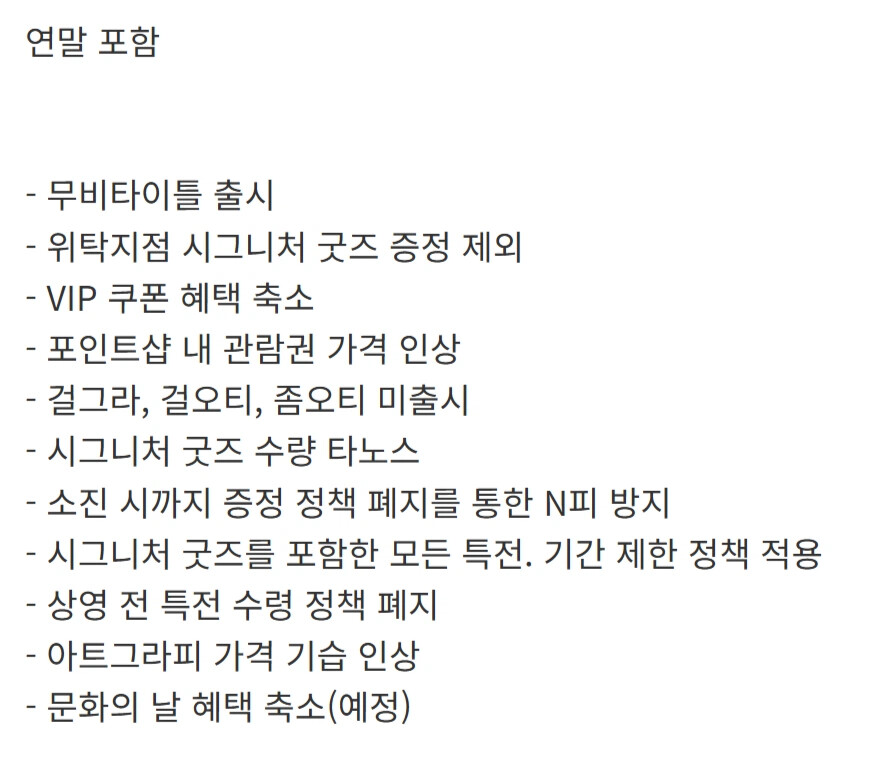 연말 포함

- 무비타이틀 출시
- 위탁지점 시그니처 굿즈 증정 제외
- VIP 쿠폰 혜택 축소
- 포인트샵 내 관람권 가격 인상
- 걸그라, 걸오티, 좀오티 미출시
- 시그니처 굿즈 수량 타노스
- 소진 시까지 증정 정책 폐지를 통한 N피 방지
- 시그니처 굿즈를 포함한 모든 특전. 기간 제한 정책 적용
- 상영 전 특전 수령 정책 폐지
- 아트그라피 가격 기습 인상
- 문화의 날 혜택 축소(예정)